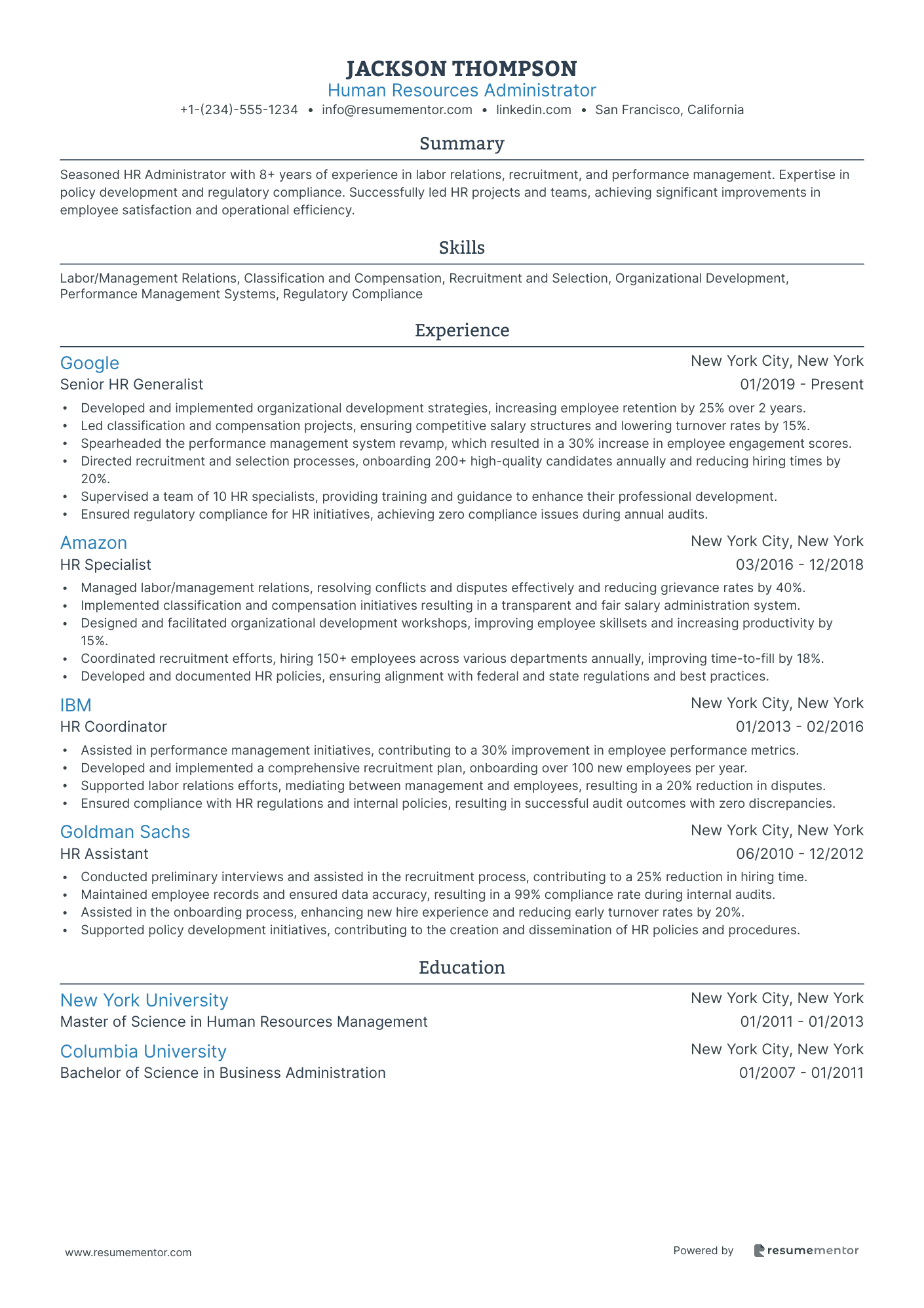 JACKSON THOMPSON
Human Resources Administrator
+1-(234)-555-1234 • info@resumementor.com • linkedin.com • San Francisco, California

Summary

Seasoned HR Administrator with 8+ years of experience in labor relations, recruitment, and performance management. Expertise in policy development and regulatory compliance. Successfully led HR projects and teams, achieving significant improvements in employee satisfaction and operational efficiency.

Skills

Labor/Management Relations, Classification and Compensation, Recruitment and Selection, Organizational Development, Performance Management Systems, Regulatory Compliance

Experience

Google
New York City, New York
Senior HR Generalist
01/2019 - Present
• Developed and implemented organizational development strategies, increasing employee retention by 25% over 2 years.
• Led classification and compensation projects, ensuring competitive salary structures and lowering turnover rates by 15%.
• Spearheaded the performance management system revamp, which resulted in a 30% increase in employee engagement scores.
• Directed recruitment and selection processes, onboarding 200+ high-quality candidates annually and reducing hiring times by 20%.
• Supervised a team of 10 HR specialists, providing training and guidance to enhance their professional development.
• Ensured regulatory compliance for HR initiatives, achieving zero compliance issues during annual audits.

Amazon
New York City, New York
HR Specialist
03/2016 - 12/2018
• Managed labor/management relations, resolving conflicts and disputes effectively and reducing grievance rates by 40%.
• Implemented classification and compensation initiatives resulting in a transparent and fair salary administration system.
• Designed and facilitated organizational development workshops, improving employee skillsets and increasing productivity by 15%.
• Coordinated recruitment efforts, hiring 150+ employees across various departments annually, improving time-to-fill by 18%.
• Developed and documented HR policies, ensuring alignment with federal and state regulations and best practices.

IBM
New York City, New York
HR Coordinator
01/2013 - 02/2016
• Assisted in performance management initiatives, contributing to a 30% improvement in employee performance metrics.
• Developed and implemented a comprehensive recruitment plan, onboarding over 100 new employees per year.
• Supported labor relations efforts, mediating between management and employees, resulting in a 20% reduction in disputes.
• Ensured compliance with HR regulations and internal policies, resulting in successful audit outcomes with zero discrepancies.

Goldman Sachs
New York City, New York
HR Assistant
06/2010 - 12/2012
• Conducted preliminary interviews and assisted in the recruitment process, contributing to a 25% reduction in hiring time.
• Maintained employee records and ensured data accuracy, resulting in a 99% compliance rate during internal audits.
• Assisted in the onboarding process, enhancing new hire experience and reducing early turnover rates by 20%.
• Supported policy development initiatives, contributing to the creation and dissemination of HR policies and procedures.

Education

New York University
New York City, New York
Master of Science in Human Resources Management
01/2011 - 01/2013

Columbia University
New York City, New York
Bachelor of Science in Business Administration
01/2007 - 01/2011

www.resumementor.com
Powered by resumementor